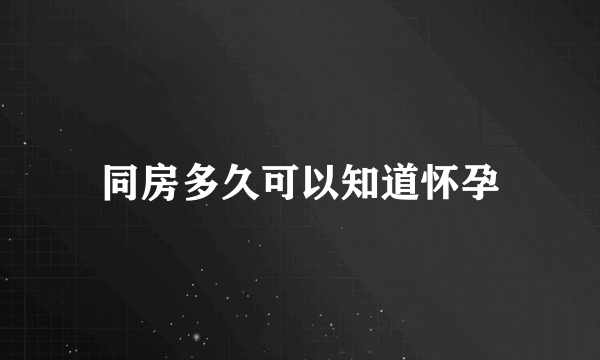 同房多久可以知道怀孕